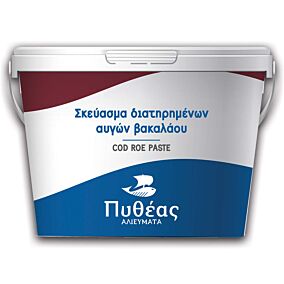 Σκεύασμα διατηρημένων αυγών βακαλάου

COD ROE PASTE

Πυθέας
ΑΛΙΕΥΜΑΤΑ